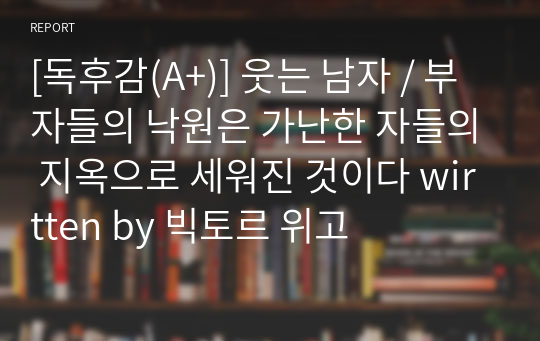 REPORT

[독후감(A+)] 웃는 남자 / 부자들의 낙원은 가난한 자들의 지옥으로 세워진 것이다 wirtten by 빅토르 위고